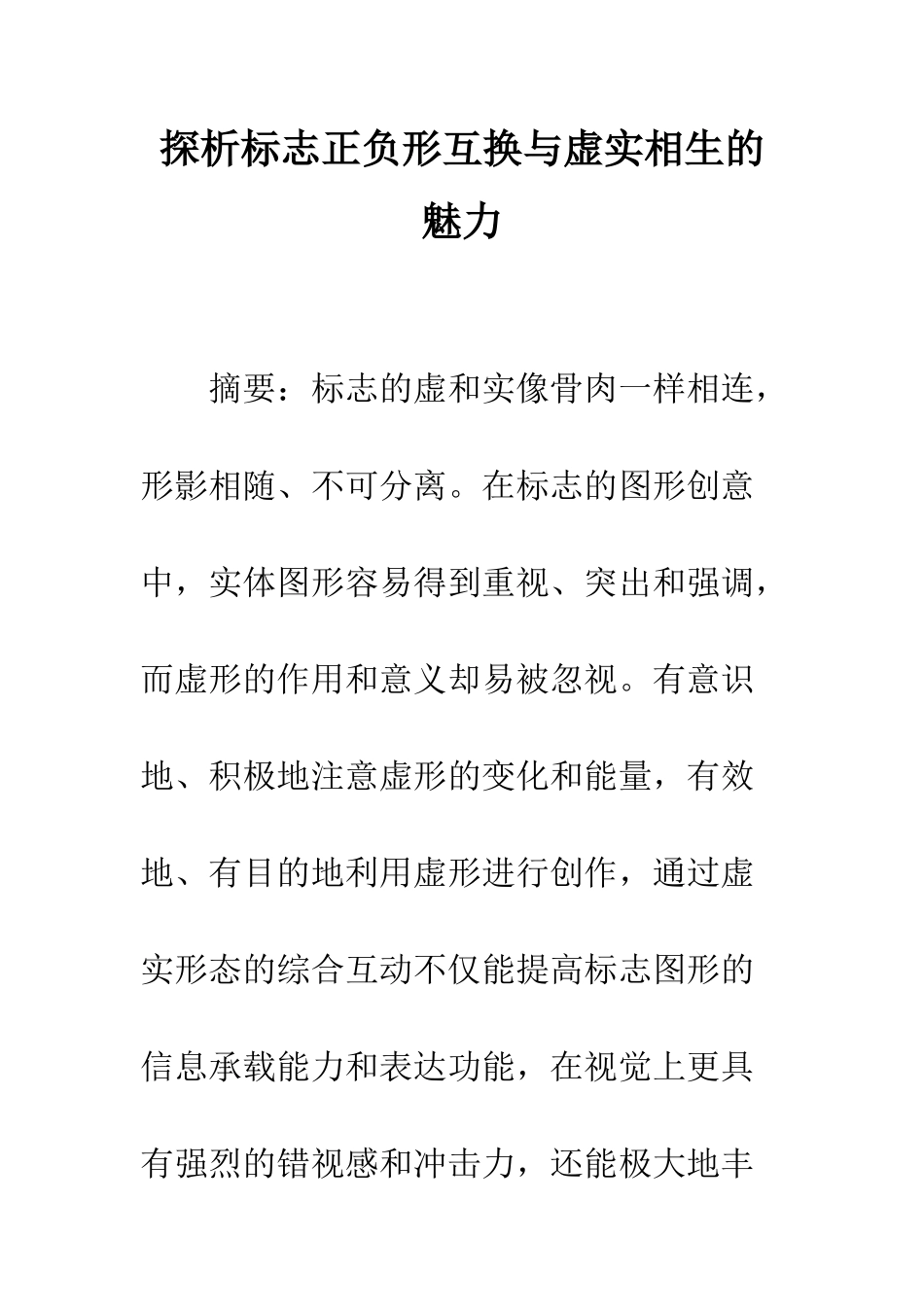 探析标志正负形互换与虚实相生的魅力

摘要：标志的虚和实像骨肉一样相连，形影相随、不可分离。在标志的图形创意中，实体图形容易得到重视、突出和强调，而虚形的作用和意义却易被忽视。有意识地、积极地注意虚形的变化和能量，有效地、有目的地利用虚形进行创作，通过虚实形态的综合互动不仅能提高标志图形的信息承载能力和表达功能，在视觉上更具有强烈的错视感和冲击力，还能极大地丰